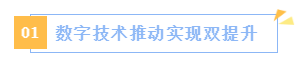 01

数字技术推动实现双提升